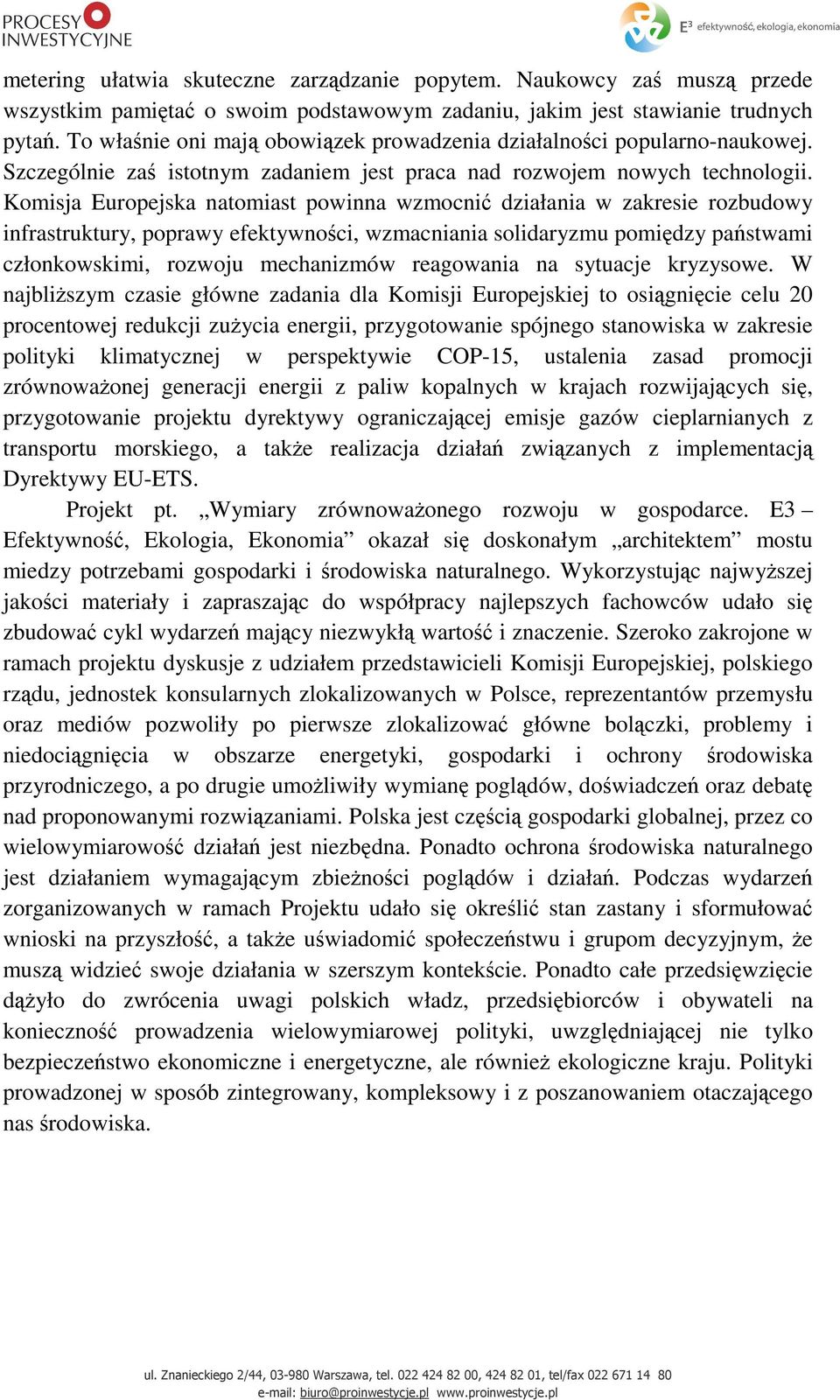 PROCESY INWESTYCYJNE

E³ efektywność, ekologia, ekonomia

metering ułatwia skuteczne zarządzanie popytem. Naukowcy zaś muszą przede wszystkim pamiętać o swoim podstawowym zadaniu, jakim jest stawianie trudnych pytań. To właśnie oni mają obowiązek prowadzenia działalności popularno-naukowej. Szczególnie zaś istotnym zadaniem jest praca nad rozwojem nowych technologii. Komisja Europejska natomiast powinna wzmocnić działania w zakresie rozbudowy infrastruktury, poprawy efektywności, wzmacniania solidaryzmu pomiędzy państwami członkowskimi, rozwoju mechanizmów reagowania na sytuacje kryzysowe. W najbliższym czasie główne zadania dla Komisji Europejskiej to osiągnięcie celu 20 procentowej redukcji zużycia energii, przygotowanie spójnego stanowiska w zakresie polityki klimatycznej w perspektywie COP-15, ustalenia zasad promocji zrównoważonej generacji energii z paliw kopalnych w krajach rozwijających się, przygotowanie projektu dyrektywy ograniczającej emisje gazów cieplarnianych z transportu morskiego, a także realizacja działań związanych z implementacją Dyrektywy EU-ETS.

Projekt pt. „Wymiary zrównoważonego rozwoju w gospodarce. E3 – Efektywność, Ekologia, Ekonomia” okazał się doskonałym „architektem” mostu miedzy potrzebami gospodarki i środowiska naturalnego. Wykorzystując najwyższej jakości materiały i zapraszając do współpracy najlepszych fachowców udało się zbudować cykl wydarzeń mający niezwykłą wartość i znaczenie. Szeroko zakrojone w ramach projektu dyskusje z udziałem przedstawicieli Komisji Europejskiej, polskiego rządu, jednostek konsularnych zlokalizowanych w Polsce, reprezentantów przemysłu oraz mediów pozwoliły po pierwsze zlokalizować główne bolączki, problemy i niedociągnięcia w obszarze energetyki, gospodarki i ochrony środowiska przyrodniczego, a po drugie umożliwiły wymianę poglądów, doświadczeń oraz debatę nad proponowanymi rozwiązaniami. Polska jest częścią gospodarki globalnej, przez co wielowymiarowość działań jest niezbędna. Ponadto ochrona środowiska naturalnego jest działaniem wymagającym zbieżności poglądów i działań. Podczas wydarzeń zorganizowanych w ramach Projektu udało się określić stan zastany i sformułować wnioski na przyszłość, a także uświadomić społeczeństwu i grupom decyzyjnym, że muszą widzieć swoje działania w szerszym kontekście. Ponadto całe przedsięwzięcie dążyło do zwrócenia uwagi polskich władz, przedsiębiorców i obywateli na konieczność prowadzenia wielowymiarowej polityki, uwzględniającej nie tylko bezpieczeństwo ekonomiczne i energetyczne, ale również ekologiczne kraju. Polityki prowadzonej w sposób zintegrowany, kompleksowy i z poszanowaniem otaczającego nas środowiska.

ul. Znanieckiego 2/44, 03-980 Warszawa, tel. 022 424 82 00, 424 82 01, tel/fax 022 671 14 80
e-mail: biuro@proinwestycje.pl www.proinwestycje.pl